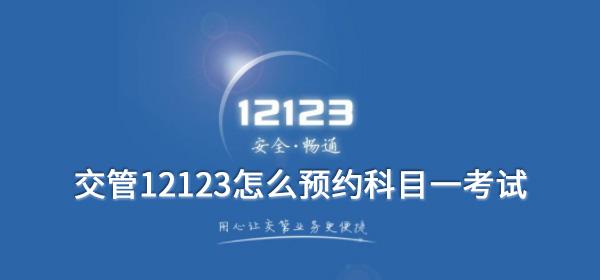 12123

安全·畅通

交管12123怎么预约科目一考试

用心让交管业务更便捷